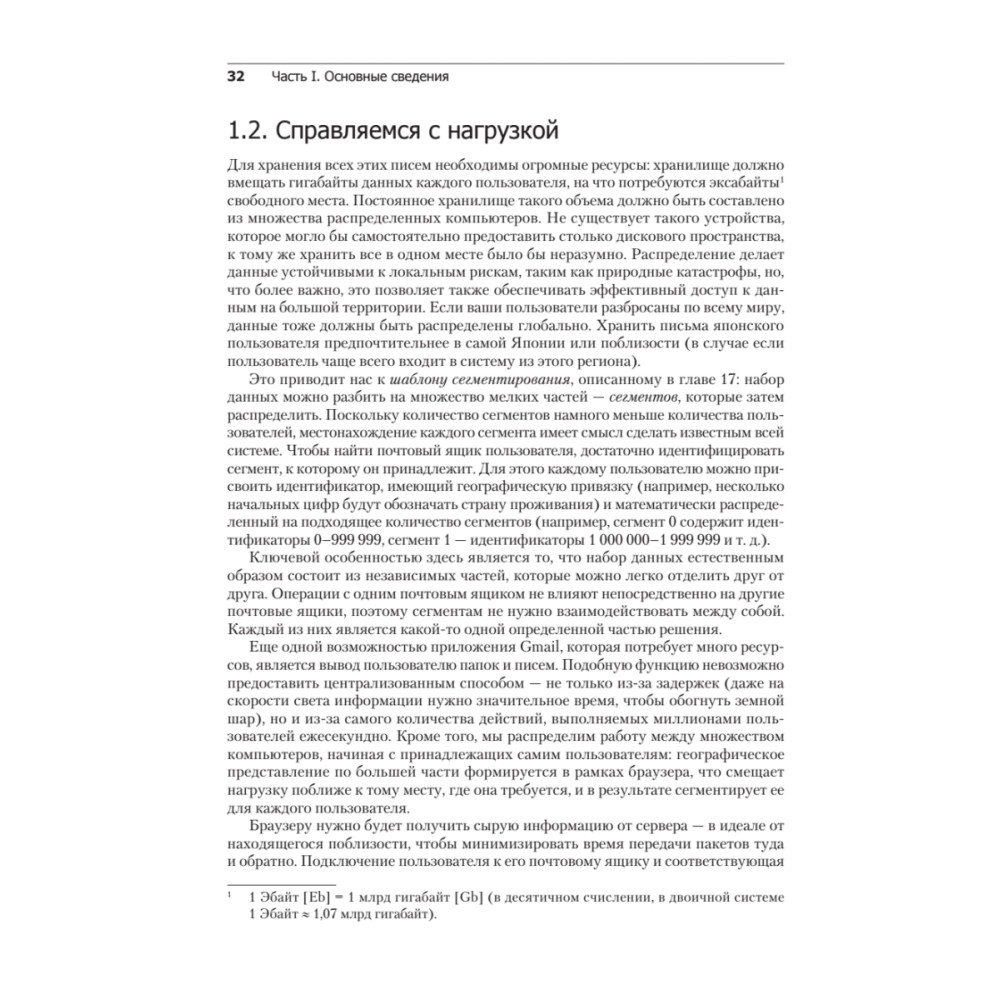 32 Часть I. Основные сведения

1.2. Справляемся с нагрузкой

Для хранения всех этих писем необходимы огромные ресурсы: хранилище должно вмещать гигабайты данных каждого пользователя, на что потребуются эксабайты$^1$ свободного места. Постоянное хранилище такого объема должно быть составлено из множества распределенных компьютеров. Не существует такого устройства, которое могло бы самостоятельно предоставить столько дискового пространства, к тому же хранить все в одном месте было бы неразумно. Распределение делает данные устойчивыми к локальным рискам, таким как природные катастрофы, но, что более важно, это позволяет также обеспечивать эффективный доступ к данным на большой территории. Если ваши пользователи разбросаны по всему миру, данные тоже должны быть распределены глобально. Хранить письма японского пользователя предпочтительнее в самой Японии или поблизости (в случае если пользователь чаще всего входит в систему из этого региона).

Это приводит нас к шаблону сегментирования, описанному в главе 17: набор данных можно разбить на множество мелких частей — сегментов, которые затем распределить. Поскольку количество сегментов намного меньше количества пользователей, местонахождение каждого сегмента имеет смысл сделать известным всей системе. Чтобы найти почтовый ящик пользователя, достаточно идентифицировать сегмент, к которому он принадлежит. Для этого каждому пользователю можно присвоить идентификатор, имеющий географическую привязку (например, несколько начальных цифр будут обозначать страну проживания) и математически распределенный на подходящее количество сегментов (например, сегмент 0 содержит идентификаторы 0–999 999, сегмент 1 — идентификаторы 1 000 000–1 999 999 и т. д.).

Ключевой особенностью здесь является то, что набор данных естественным образом состоит из независимых частей, которые можно легко отделить друг от друга. Операции с одним почтовым ящиком не влияют непосредственно на другие почтовые ящики, поэтому сегментам не нужно взаимодействовать между собой. Каждый из них является какой-то одной определенной частью решения.

Еще одной возможностью приложения Gmail, которая потребует много ресурсов, является вывод пользователю папок и писем. Подобную функцию невозможно предоставить централизованным способом — не только из-за задержек (даже на скорости света информации нужно значительное время, чтобы обогнуть земной шар), но и из-за самого количества действий, выполняемых миллионами пользователей ежесекундно. Кроме того, мы распределим работу между множеством компьютеров, начиная с принадлежащих самим пользователям: географическое представление по большей части формируется в рамках браузера, что смещает нагрузку поближе к тому месту, где она требуется, и в результате сегментирует ее для каждого пользователя.

Браузеру нужно будет получить сырую информацию от сервера — в идеале от находящегося поблизости, чтобы минимизировать время передачи пакетов туда и обратно. Подключение пользователя к его почтовому ящику и соответствующая

$^1$ 1 Эбайт [Eb] = 1 млрд гигабайт [Gb] (в десятичном счислении, в двоичной системе 1 Эбайт ≈ 1,07 млрд гигабайт).